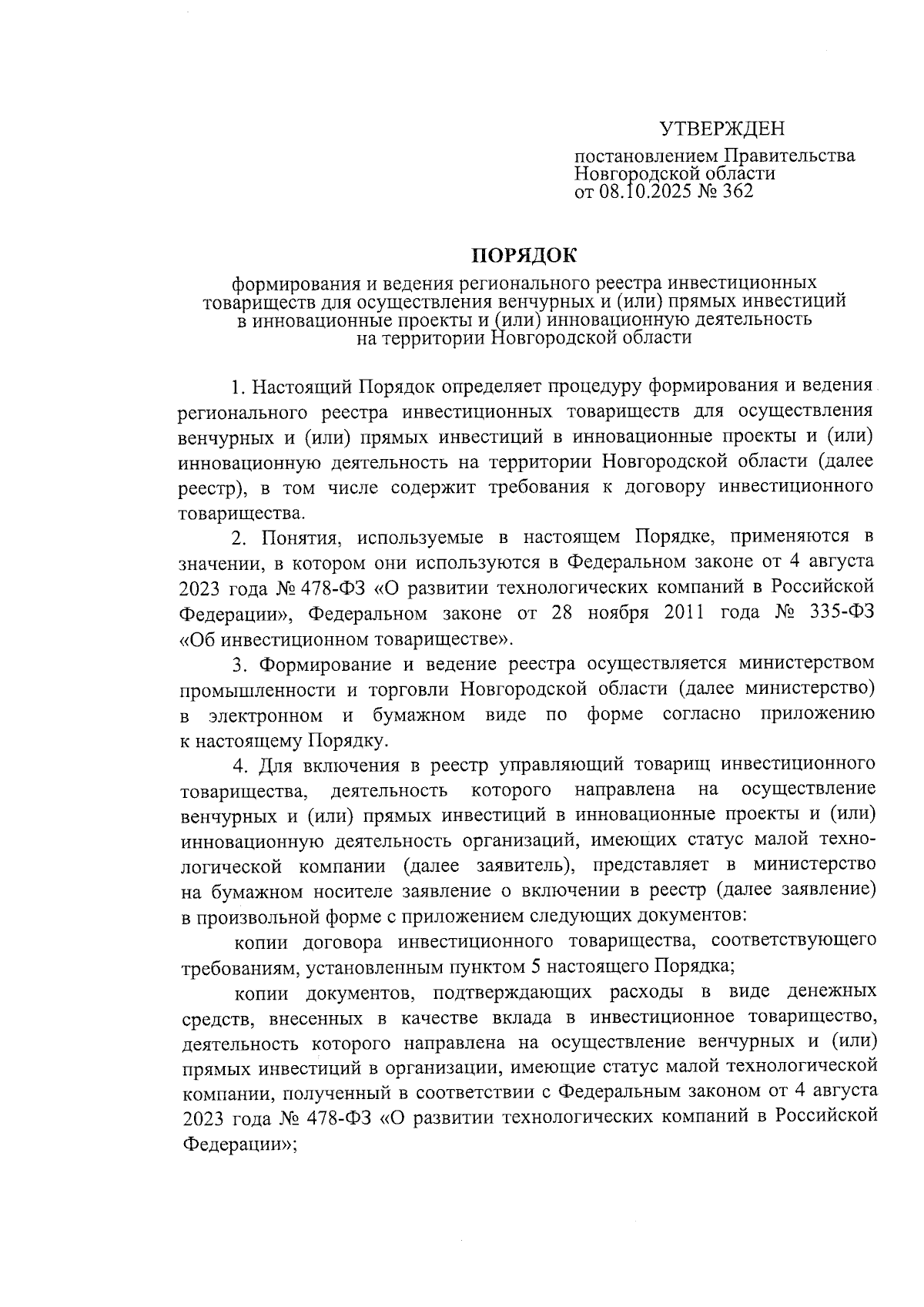 УТВЕРЖДЕН

постановлением Правительства
Новгородской области
от 08.10.2025 № 362

ПОРЯДОК

формирования и ведения регионального реестра инвестиционных товариществ для осуществления венчурных и (или) прямых инвестиций в инновационные проекты и (или) инновационную деятельность на территории Новгородской области

1. Настоящий Порядок определяет процедуру формирования и ведения регионального реестра инвестиционных товариществ для осуществления венчурных и (или) прямых инвестиций в инновационные проекты и (или) инновационную деятельность на территории Новгородской области (далее реестр), в том числе содержит требования к договору инвестиционного товарищества.

2. Понятия, используемые в настоящем Порядке, применяются в значении, в котором они используются в Федеральном законе от 4 августа 2023 года № 478-ФЗ «О развитии технологических компаний в Российской Федерации», Федеральном законе от 28 ноября 2011 года № 335-ФЗ «Об инвестиционном товариществе».

3. Формирование и ведение реестра осуществляется министерством промышленности и торговли Новгородской области (далее министерство) в электронном и бумажном виде по форме согласно приложению к настоящему Порядку.

4. Для включения в реестр управляющий товарищ инвестиционного товарищества, деятельность которого направлена на осуществление венчурных и (или) прямых инвестиций в инновационные проекты и (или) инновационную деятельность организаций, имеющих статус малой технологической компании (далее заявитель), представляет в министерство на бумажном носителе заявление о включении в реестр (далее заявление) в произвольной форме с приложением следующих документов:

копии договора инвестиционного товарищества, соответствующего требованиям, установленным пунктом 5 настоящего Порядка;

копии документов, подтверждающих расходы в виде денежных средств, внесенных в качестве вклада в инвестиционное товарищество, деятельность которого направлена на осуществление венчурных и (или) прямых инвестиций в организации, имеющие статус малой технологической компании, полученный в соответствии с Федеральным законом от 4 августа 2023 года № 478-ФЗ «О развитии технологических компаний в Российской Федерации»;